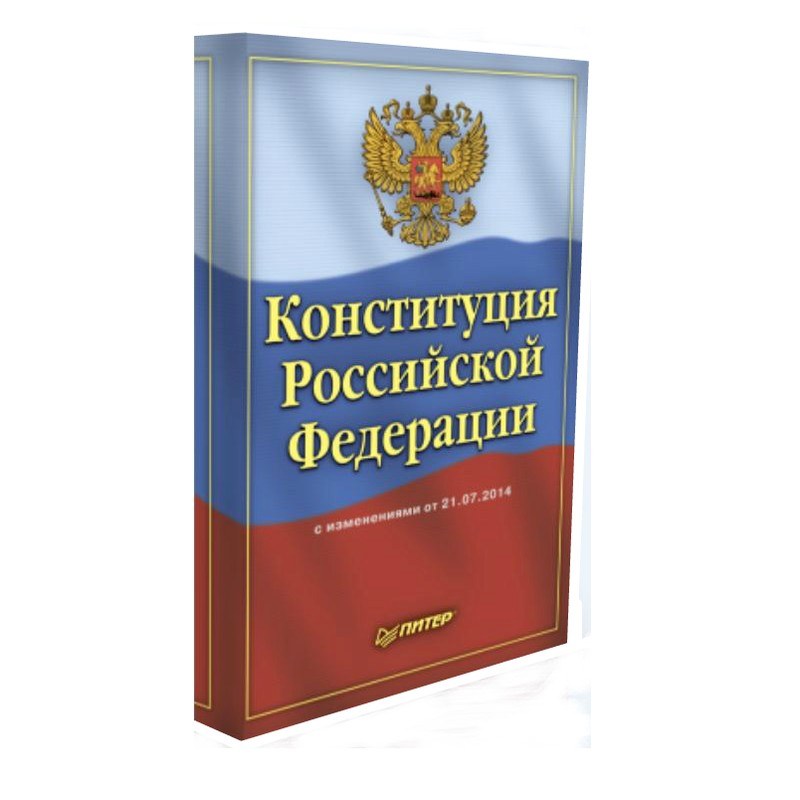 Конституция Российской Федерации

с изменениями от 21.07.2014

ПИТЕР